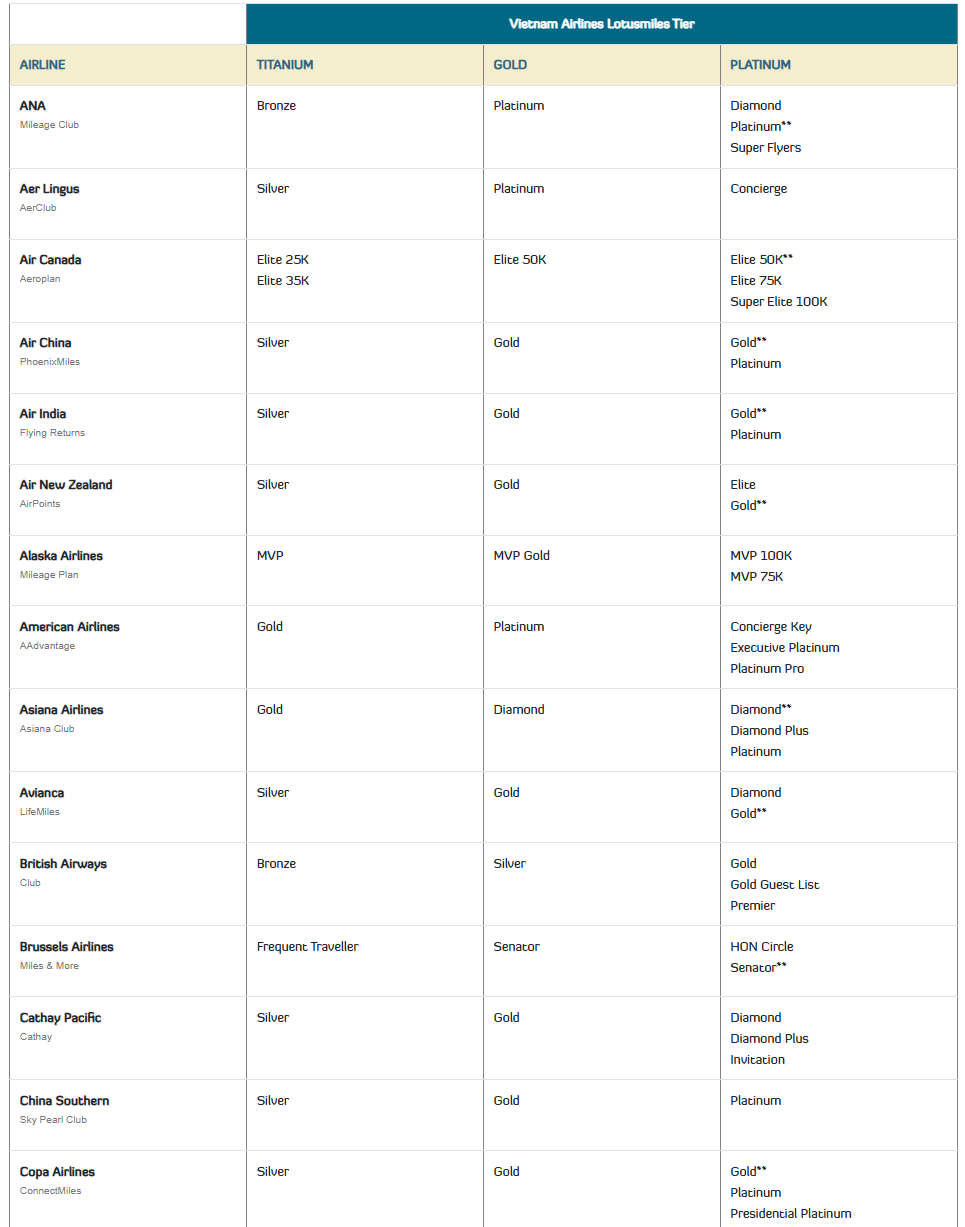 | | Vietnam Airlines Lotusmiles Tier | | |
|---|---|---|---|
| AIRLINE | TITANIUM | GOLD | PLATINUM |
| ANA Mileage Club | Bronze | Platinum | Diamond Platinum** Super Flyers |
| Aer Lingus AerClub | Silver | Platinum | Concierge |
| Air Canada Aeroplan | Elite 25K Elite 35K | Elite 50K | Elite 50K** Elite 75K Super Elite 100K |
| Air China PhoenixMiles | Silver | Gold | Gold** Platinum |
| Air India Flying Returns | Silver | Gold | Gold** Platinum |
| Air New Zealand AirPoints | Silver | Gold | Elite Gold** |
| Alaska Airlines Mileage Plan | MVP | MVP Gold | MVP 100K MVP 75K |
| American Airlines AAdvantage | Gold | Platinum | Concierge Key Executive Platinum Platinum Pro |
| Asiana Airlines Asiana Club | Gold | Diamond | Diamond** Diamond Plus Platinum |
| Avianca LifeMiles | Silver | Gold | Diamond Gold** |
| British Airways Club | Bronze | Silver | Gold Gold Guest List Premier |
| Brussels Airlines Miles & More | Frequent Traveller | Senator | HON Circle Senator** |
| Cathay Pacific Cathay | Silver | Gold | Diamond Diamond Plus Invitation |
| China Southern Sky Pearl Club | Silver | Gold | Platinum |
| Copa Airlines ConnectMiles | Silver | Gold | Gold** Platinum Presidential Platinum |